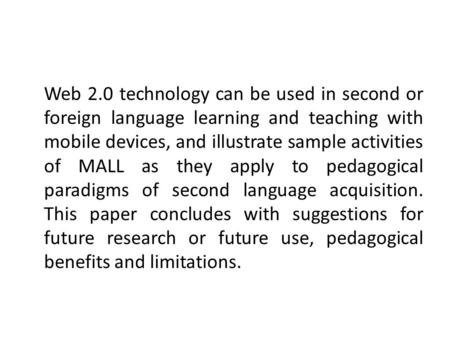 Web 2.0 technology can be used in second or foreign language learning and teaching with mobile devices, and illustrate sample activities of MALL as they apply to pedagogical paradigms of second language acquisition. This paper concludes with suggestions for future research or future use, pedagogical benefits and limitations.